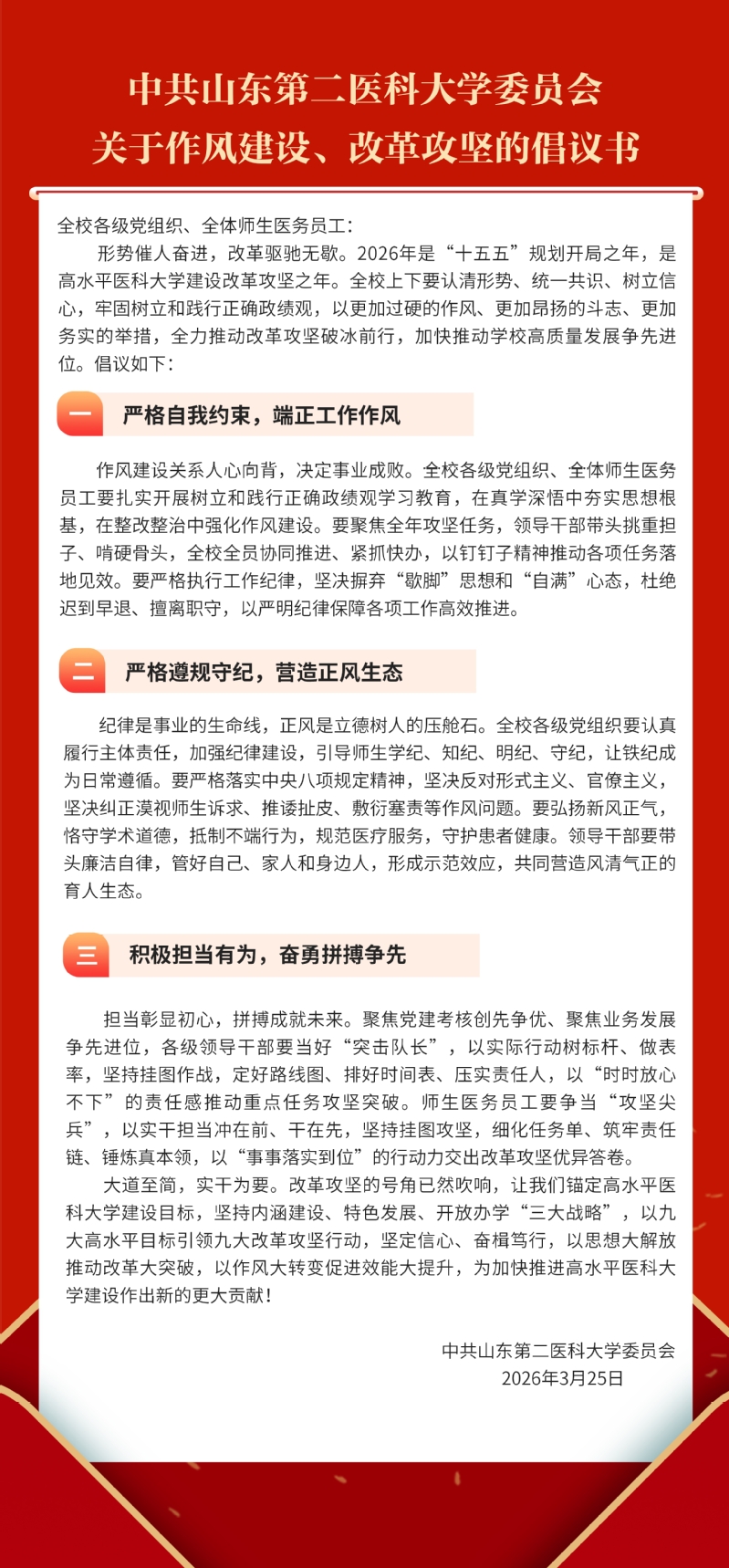 中共山东第二医科大学委员会
关于作风建设、改革攻坚的倡议书

全校各级党组织、全体师生医务员工：

形势催人奋进，改革驱驰无歇。2026年是“十五五”规划开局之年，是高水平医科大学建设改革攻坚之年。全校上下要认清形势、统一共识、树立信心，牢固树立和践行正确政绩观，以更加过硬的作风、更加昂扬的斗志、更加务实的举措，全力推动改革攻坚破冰前行，加快推动学校高质量发展争先进位。倡议如下：

一 严格自我约束，端正工作作风

作风建设关系人心向背，决定事业成败。全校各级党组织、全体师生医务员工要扎实开展树立和践行正确政绩观学习教育，在真学深悟中夯实思想根基，在整改整治中强化作风建设。要聚焦全年攻坚任务，领导干部带头挑重担子、啃硬骨头，全校全员协同推进、紧抓快办，以钉钉子精神推动各项任务落地见效。要严格执行工作纪律，坚决摒弃“歇脚”思想和“自满”心态，杜绝迟到早退、擅离职守，以严明纪律保障各项工作高效推进。

二 严格遵规守纪，营造正风生态

纪律是事业的生命线，正风是立德树人的压舱石。全校各级党组织要认真履行主体责任，加强纪律建设，引导师生学纪、知纪、明纪、守纪，让铁纪成为日常遵循。要严格落实中央八项规定精神，坚决反对形式主义、官僚主义，坚决纠正漠视师生诉求、推诿扯皮、敷衍塞责等作风问题。要弘扬新风正气，恪守学术道德，抵制不端行为，规范医疗服务，守护患者健康。领导干部要带头廉洁自律，管好自己、家人和身边人，形成示范效应，共同营造风清气正的育人生态。

三 积极担当有为，奋勇拼搏争先

担当彰显初心，拼搏成就未来。聚焦党建考核创先争优、聚焦业务发展争先进位，各级领导干部要当好“突击队长”，以实际行动树标杆、做表率，坚持挂图作战，定好路线图、排好时间表、压实责任人，以“时时放心不下”的责任感推动重点任务攻坚突破。师生医务员工要争当“攻坚尖兵”，以实干担当冲在前、干在先，坚持挂图攻坚，细化任务单、筑牢责任链、锤炼真本领，以“事事落实到位”的行动力交出改革攻坚优异答卷。

大道至简，实干为要。改革攻坚的号角已然吹响，让我们锚定高水平医科大学建设目标，坚持内涵建设、特色发展、开放办学“三大战略”，以九大高水平目标引领九大改革攻坚行动，坚定信心、奋楫笃行，以思想大解放推动改革大突破，以作风大转变促进效能大提升，为加快推进高水平医科大学建设作出新的更大贡献！

中共山东第二医科大学委员会
2026年3月25日